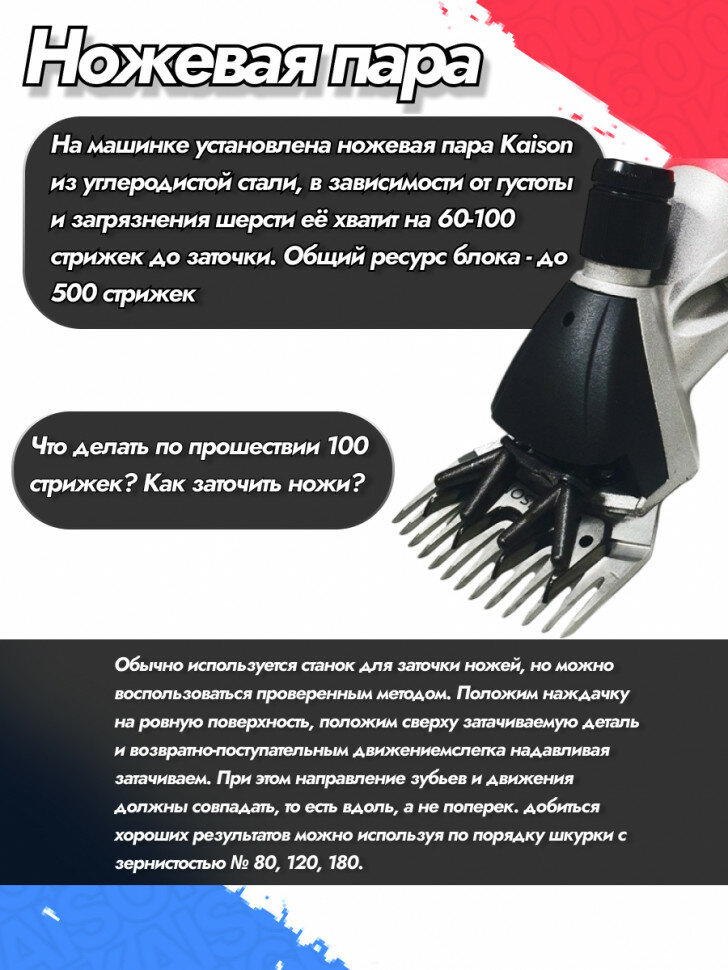 Ножевая пара

На машинке установлена ножевая пара Kaison из углеродистой стали, в зависимости от густоты и загрязнения шерсти её хватит на 60-100 стрижек до заточки. Общий ресурс блока - до 500 стрижек

Что делать по прошествии 100 стрижек? Как заточить ножи?

Обычно используется станок для заточки ножей, но можно воспользоваться проверенным методом. Положим наждачку на ровную поверхность, положим сверху затачиваемую деталь и возвратно-поступательным движениемслегка надавливая затачиваем. При этом направление зубьев и движения должны совпадать, то есть вдоль, а не поперек. добиться хороших результатов можно используя по порядку шкурки с зернистостью № 80, 120, 180.